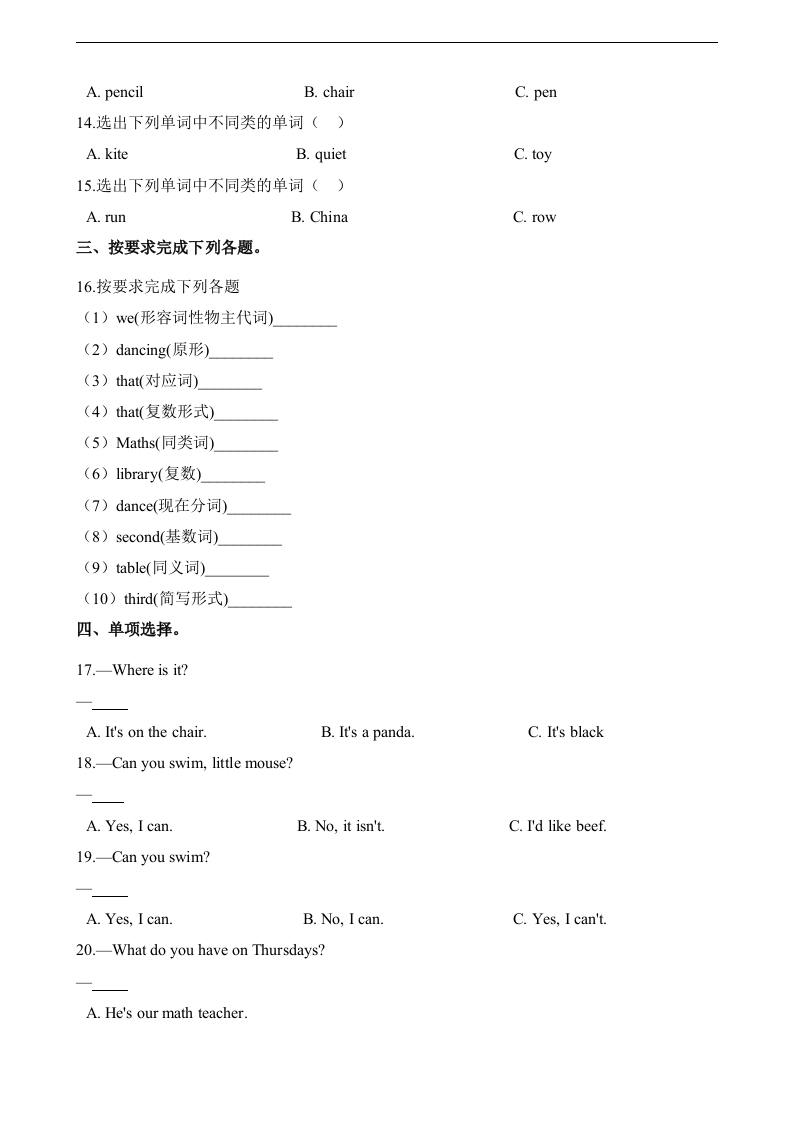 A. pencil B. chair C. pen

14.选出下列单词中不同类的单词（ ）

A. kite B. quiet C. toy

15.选出下列单词中不同类的单词（ ）

A. run B. China C. row

三、按要求完成下列各题。

16.按要求完成下列各题

（1）we(形容词性物主代词)________

（2）dancing(原形)________

（3）that(对应词)________

（4）that(复数形式)________

（5）Maths(同类词)________

（6）library(复数)________

（7）dance(现在分词)________

（8）second(基数词)________

（9）table(同义词)________

（10）third(简写形式)________

四、单项选择。

17.—Where is it?

—____

A. It's on the chair. B. It's a panda. C. It's black

18.—Can you swim, little mouse?

—____

A. Yes, I can. B. No, it isn't. C. I'd like beef.

19.—Can you swim?

—____

A. Yes, I can. B. No, I can. C. Yes, I can't.

20.—What do you have on Thursdays?

—____

A. He's our math teacher.